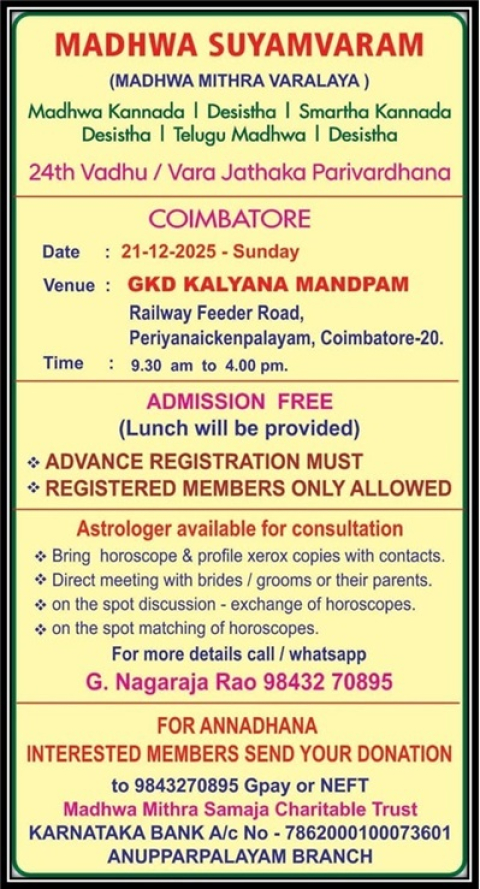 MADHWA SUYAMVARAM

(MADHWA MITHRA VARALAYA )

Madhwa Kannada | Desistha | Smartha Kannada Desistha | Telugu Madhwa | Desistha

24th Vadhu / Vara Jathaka Parivardhana

COIMBATORE

Date : 21-12-2025 - Sunday

Venue : GKD KALYANA MANDPAM
Railway Feeder Road, Periyanaickenpalayam, Coimbatore-20.

Time : 9.30 am to 4.00 pm.

ADMISSION FREE
(Lunch will be provided)

❖ ADVANCE REGISTRATION MUST
❖ REGISTERED MEMBERS ONLY ALLOWED

Astrologer available for consultation

❖ Bring horoscope & profile xerox copies with contacts.
❖ Direct meeting with brides / grooms or their parents.
❖ on the spot discussion - exchange of horoscopes.
❖ on the spot matching of horoscopes.

For more details call / whatsapp
G. Nagaraja Rao 98432 70895

FOR ANNADHANA
INTERESTED MEMBERS SEND YOUR DONATION
to 9843270895 Gpay or NEFT
Madhwa Mithra Samaja Charitable Trust
KARNATAKA BANK A/c No - 7862000100073601
ANUPPARPALAYAM BRANCH